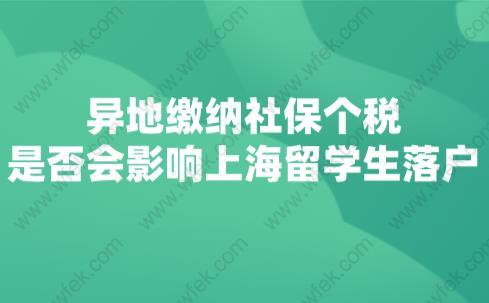 异地缴纳社保个税
是否会影响上海留学生落户

www.wfek.com